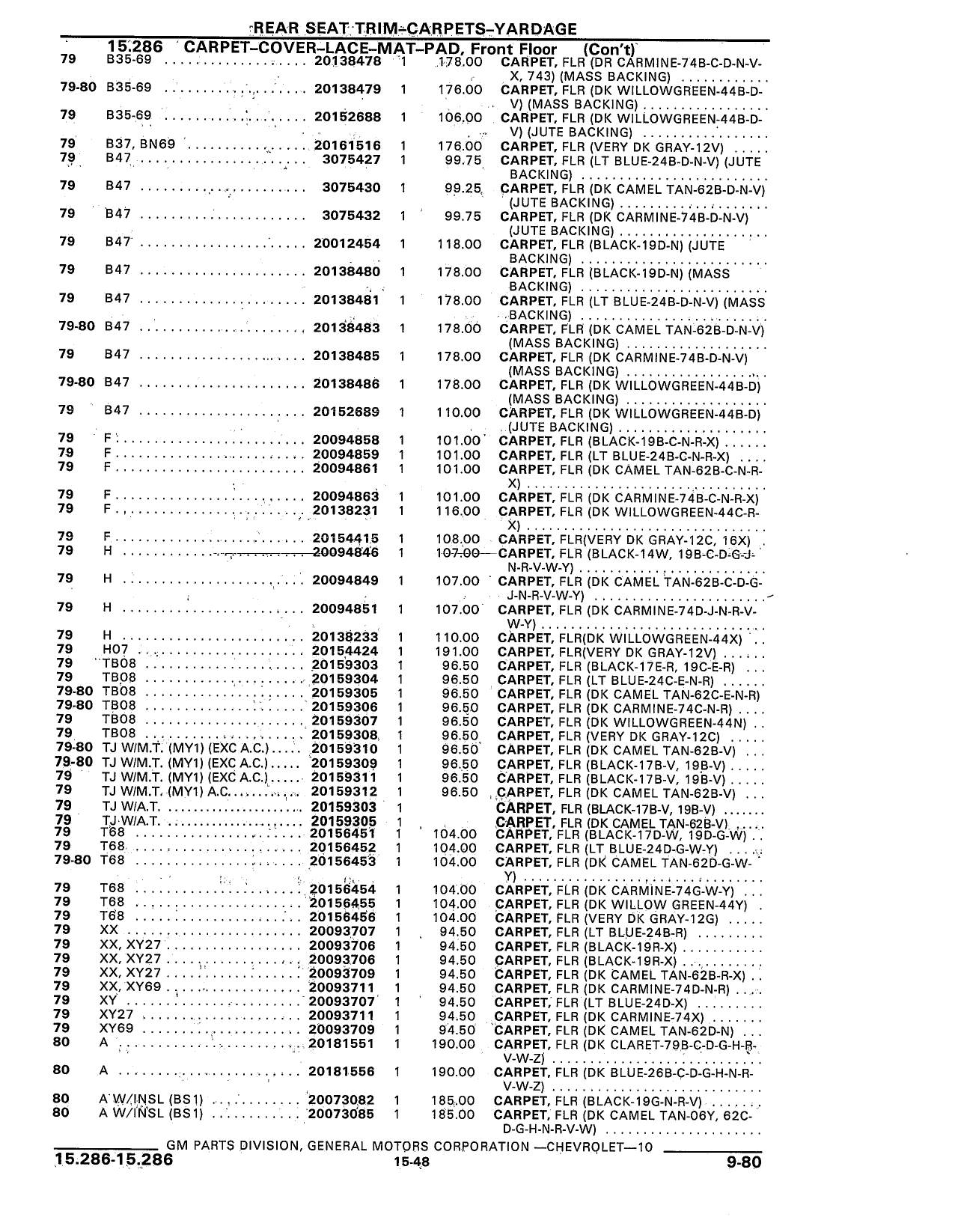 REAR SEAT TRIM–CARPETS–YARDAGE

15.286 CARPET–COVER–LACE–MAT–PAD, Front Floor (Con't)

| | | | | | |
|---|---|---|---|---|---|
| 79 | B35-69 | 20138478 | 1 | 178.00 | CARPET, FLR (DR CARMINE-74B-C-D-N-V-X, 743) (MASS BACKING) |
| 79-80 | B35-69 | 20138479 | 1 | 176.00 | CARPET, FLR (DK WILLOWGREEN-44B-D-V) (MASS BACKING) |
| 79 | B35-69 | 20152688 | 1 | 106.00 | CARPET, FLR (DK WILLOWGREEN-44B-D-V) (JUTE BACKING) |
| 79 | B37, BN69 | 20161516 | 1 | 176.00 | CARPET, FLR (VERY DK GRAY-12V) |
| 79 | B47 | 3075427 | 1 | 99.75 | CARPET, FLR (LT BLUE-24B-D-N-V) (JUTE BACKING) |
| 79 | B47 | 3075430 | 1 | 99.25 | CARPET, FLR (DK CAMEL TAN-62B-D-N-V) (JUTE BACKING) |
| 79 | B47 | 3075432 | 1 | 99.75 | CARPET, FLR (DK CARMINE-74B-D-N-V) (JUTE BACKING) |
| 79 | B47 | 20012454 | 1 | 118.00 | CARPET, FLR (BLACK-19D-N) (JUTE BACKING) |
| 79 | B47 | 20138480 | 1 | 178.00 | CARPET, FLR (BLACK-19D-N) (MASS BACKING) |
| 79 | B47 | 20138481 | 1 | 178.00 | CARPET, FLR (LT BLUE-24B-D-N-V) (MASS BACKING) |
| 79-80 | B47 | 20138483 | 1 | 178.00 | CARPET, FLR (DK CAMEL TAN-62B-D-N-V) (MASS BACKING) |
| 79 | B47 | 20138485 | 1 | 178.00 | CARPET, FLR (DK CARMINE-74B-D-N-V) (MASS BACKING) |
| 79-80 | B47 | 20138486 | 1 | 178.00 | CARPET, FLR (DK WILLOWGREEN-44B-D) (MASS BACKING) |
| 79 | B47 | 20152689 | 1 | 110.00 | CARPET, FLR (DK WILLOWGREEN-44B-D) (JUTE BACKING) |
| 79 | F | 20094858 | 1 | 101.00 | CARPET, FLR (BLACK-19B-C-N-R-X) |
| 79 | F | 20094859 | 1 | 101.00 | CARPET, FLR (LT BLUE-24B-C-N-R-X) |
| 79 | F | 20094861 | 1 | 101.00 | CARPET, FLR (DK CAMEL TAN-62B-C-N-R-X) |
| 79 | F | 20094863 | 1 | 101.00 | CARPET, FLR (DK CARMINE-74B-C-N-R-X) |
| 79 | F | 20138231 | 1 | 116.00 | CARPET, FLR (DK WILLOWGREEN-44C-R-X) |
| 79 | F | 20154415 | 1 | 108.00 | CARPET, FLR(VERY DK GRAY-12C, 16X) |
| 79 | H | 20094846 | 1 | 107.00 | CARPET, FLR (BLACK-14W, 19B-C-D-G-J-N-R-V-W-Y) |
| 79 | H | 20094849 | 1 | 107.00 | CARPET, FLR (DK CAMEL TAN-62B-C-D-G-J-N-R-V-W-Y) |
| 79 | H | 20094851 | 1 | 107.00 | CARPET, FLR (DK CARMINE-74D-J-N-R-V-W-Y) |
| 79 | H | 20138233 | 1 | 110.00 | CARPET, FLR(DK WILLOWGREEN-44X) |
| 79 | H07 | 20154424 | 1 | 191.00 | CARPET, FLR(VERY DK GRAY-12V) |
| 79 | TB08 | 20159303 | 1 | 96.50 | CARPET, FLR (BLACK-17E-R, 19C-E-R) |
| 79 | TB08 | 20159304 | 1 | 96.50 | CARPET, FLR (LT BLUE-24C-E-N-R) |
| 79-80 | TB08 | 20159305 | 1 | 96.50 | CARPET, FLR (DK CAMEL TAN-62C-E-N-R) |
| 79-80 | TB08 | 20159306 | 1 | 96.50 | CARPET, FLR (DK CARMINE-74C-N-R) |
| 79 | TB08 | 20159307 | 1 | 96.50 | CARPET, FLR (DK WILLOWGREEN-44N) |
| 79 | TB08 | 20159308 | 1 | 96.50 | CARPET, FLR (VERY DK GRAY-12C) |
| 79-80 | TJ W/M.T. (MY1) (EXC A.C.) | 20159310 | 1 | 96.50 | CARPET, FLR (DK CAMEL TAN-62B-V) |
| 79-80 | TJ W/M.T. (MY1) (EXC A.C.) | 20159309 | 1 | 96.50 | CARPET, FLR (BLACK-17B-V, 19B-V) |
| 79 | TJ W/M.T. (MY1) (EXC A.C.) | 20159311 | 1 | 96.50 | CARPET, FLR (BLACK-17B-V, 19B-V) |
| 79 | TJ W/M.T. (MY1) A.C. | 20159312 | 1 | 96.50 | CARPET, FLR (DK CAMEL TAN-62B-V) |
| 79 | TJ W/A.T. | 20159303 | 1 | | CARPET, FLR (BLACK-17B-V, 19B-V) |
| 79 | TJ W/A.T. | 20159305 | 1 | | CARPET, FLR (DK CAMEL TAN-62B-V) |
| 79 | T68 | 20156451 | 1 | 104.00 | CARPET, FLR (BLACK-17D-W, 19D-G-W) |
| 79 | T68 | 20156452 | 1 | 104.00 | CARPET, FLR (LT BLUE-24D-G-W-Y) |
| 79-80 | T68 | 20156453 | 1 | 104.00 | CARPET, FLR (DK CAMEL TAN-62D-G-W-Y) |
| 79 | T68 | 20156454 | 1 | 104.00 | CARPET, FLR (DK CARMINE-74G-W-Y) |
| 79 | T68 | 20156455 | 1 | 104.00 | CARPET, FLR (DK WILLOW GREEN-44Y) |
| 79 | T68 | 20156456 | 1 | 104.00 | CARPET, FLR (VERY DK GRAY-12G) |
| 79 | XX | 20093707 | 1 | 94.50 | CARPET, FLR (LT BLUE-24B-R) |
| 79 | XX, XY27 | 20093706 | 1 | 94.50 | CARPET, FLR (BLACK-19R-X) |
| 79 | XX, XY27 | 20093706 | 1 | 94.50 | CARPET, FLR (BLACK-19R-X) |
| 79 | XX, XY27 | 20093709 | 1 | 94.50 | CARPET, FLR (DK CAMEL TAN-62B-R-X) |
| 79 | XX, XY69 | 20093711 | 1 | 94.50 | CARPET, FLR (DK CARMINE-74D-N-R) |
| 79 | XY | 20093707 | 1 | 94.50 | CARPET, FLR (LT BLUE-24D-X) |
| 79 | XY27 | 20093711 | 1 | 94.50 | CARPET, FLR (DK CARMINE-74X) |
| 79 | XY69 | 20093709 | 1 | 94.50 | CARPET, FLR (DK CAMEL TAN-62D-N) |
| 80 | A | 20181551 | 1 | 190.00 | CARPET, FLR (DK CLARET-79B-C-D-G-H-R-V-W-Z) |
| 80 | A | 20181556 | 1 | 190.00 | CARPET, FLR (DK BLUE-26B-C-D-G-H-N-R-V-W-Z) |
| 80 | A W/INSL (BS1) | 20073082 | 1 | 185.00 | CARPET, FLR (BLACK-19G-N-R-V) |
| 80 | A W/INSL (BS1) | 20073085 | 1 | 185.00 | CARPET, FLR (DK CAMEL TAN-06Y, 62C-D-G-H-N-R-V-W) |

GM PARTS DIVISION, GENERAL MOTORS CORPORATION —CHEVROLET—10
15.286-15.286 15-48 9-80